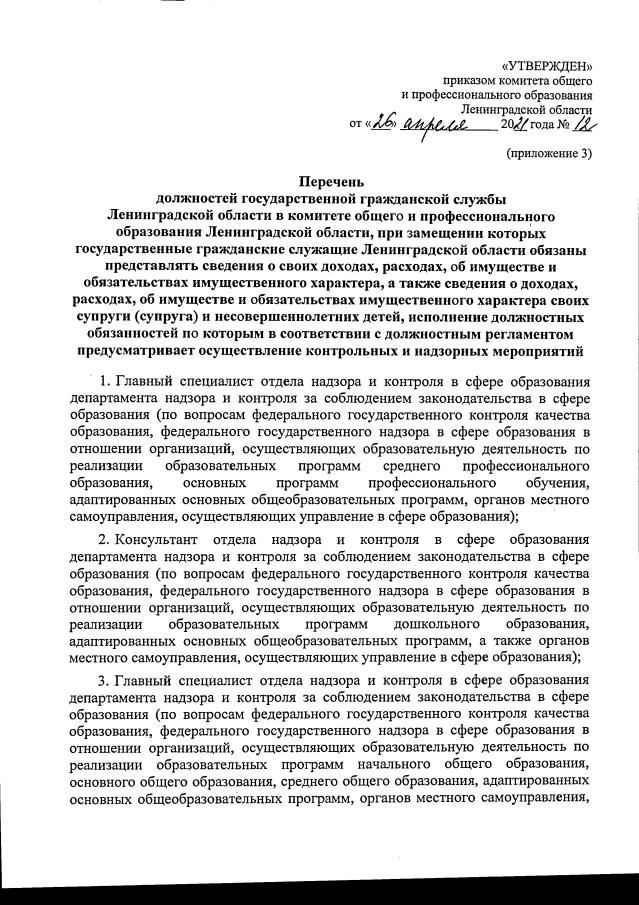 «УТВЕРЖДЕН»
приказом комитета общего
и профессионального образования
Ленинградской области
от «26» апреля 2021 года № 12

(приложение 3)

Перечень
должностей государственной гражданской службы
Ленинградской области в комитете общего и профессионального образования Ленинградской области, при замещении которых государственные гражданские служащие Ленинградской области обязаны представлять сведения о своих доходах, расходах, об имуществе и обязательствах имущественного характера, а также сведения о доходах, расходах, об имуществе и обязательствах имущественного характера своих супруги (супруга) и несовершеннолетних детей, исполнение должностных обязанностей по которым в соответствии с должностным регламентом предусматривает осуществление контрольных и надзорных мероприятий

1. Главный специалист отдела надзора и контроля в сфере образования департамента надзора и контроля за соблюдением законодательства в сфере образования (по вопросам федерального государственного контроля качества образования, федерального государственного надзора в сфере образования в отношении организаций, осуществляющих образовательную деятельность по реализации образовательных программ среднего профессионального образования, основных программ профессионального обучения, адаптированных основных общеобразовательных программ, органов местного самоуправления, осуществляющих управление в сфере образования);

2. Консультант отдела надзора и контроля в сфере образования департамента надзора и контроля за соблюдением законодательства в сфере образования (по вопросам федерального государственного контроля качества образования, федерального государственного надзора в сфере образования в отношении организаций, осуществляющих образовательную деятельность по реализации образовательных программ дошкольного образования, адаптированных основных общеобразовательных программ, а также органов местного самоуправления, осуществляющих управление в сфере образования);

3. Главный специалист отдела надзора и контроля в сфере образования департамента надзора и контроля за соблюдением законодательства в сфере образования (по вопросам федерального государственного контроля качества образования, федерального государственного надзора в сфере образования в отношении организаций, осуществляющих образовательную деятельность по реализации образовательных программ начального общего образования, основного общего образования, среднего общего образования, адаптированных основных общеобразовательных программ, органов местного самоуправления,